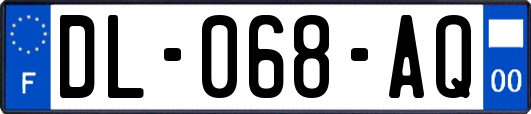 F

DL-068-AQ

00